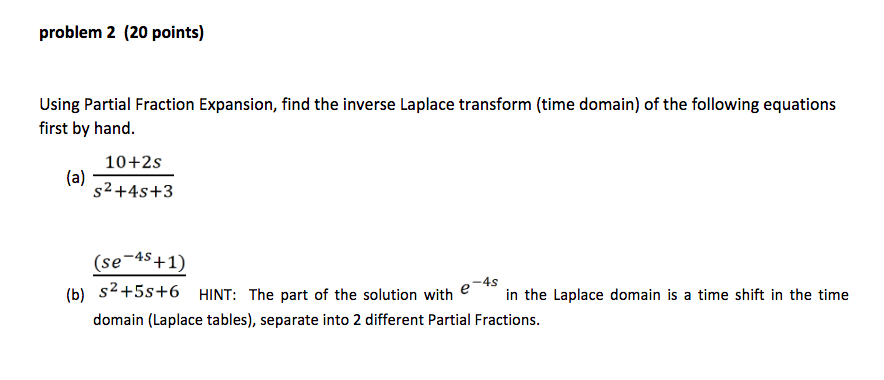 problem 2 (20 points)

Using Partial Fraction Expansion, find the inverse Laplace transform (time domain) of the following equations first by hand.

(a) $\frac{10+2s}{s^2+4s+3}$

(b) $\frac{(se^{-4s}+1)}{s^2+5s+6}$ HINT: The part of the solution with $e^{-4s}$ in the Laplace domain is a time shift in the time domain (Laplace tables), separate into 2 different Partial Fractions.